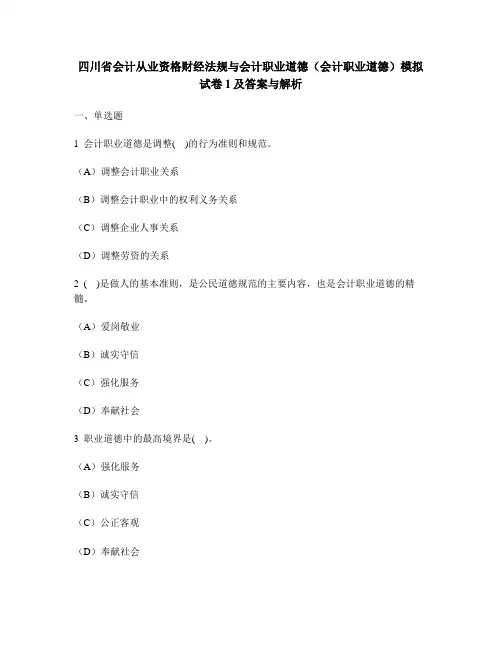 四川省会计从业资格财经法规与会计职业道德（会计职业道德）模拟试卷 1 及答案与解析

一、单选题

1 会计职业道德是调整( )的行为准则和规范。

（A）调整会计职业关系

（B）调整会计职业中的权利义务关系

（C）调整企业人事关系

（D）调整劳资的关系

2 ( )是做人的基本准则，是公民道德规范的主要内容，也是会计职业道德的精髓。

（A）爱岗敬业

（B）诚实守信

（C）强化服务

（D）奉献社会

3 职业道德中的最高境界是( )。

（A）强化服务

（B）诚实守信

（C）公正客观

（D）奉献社会